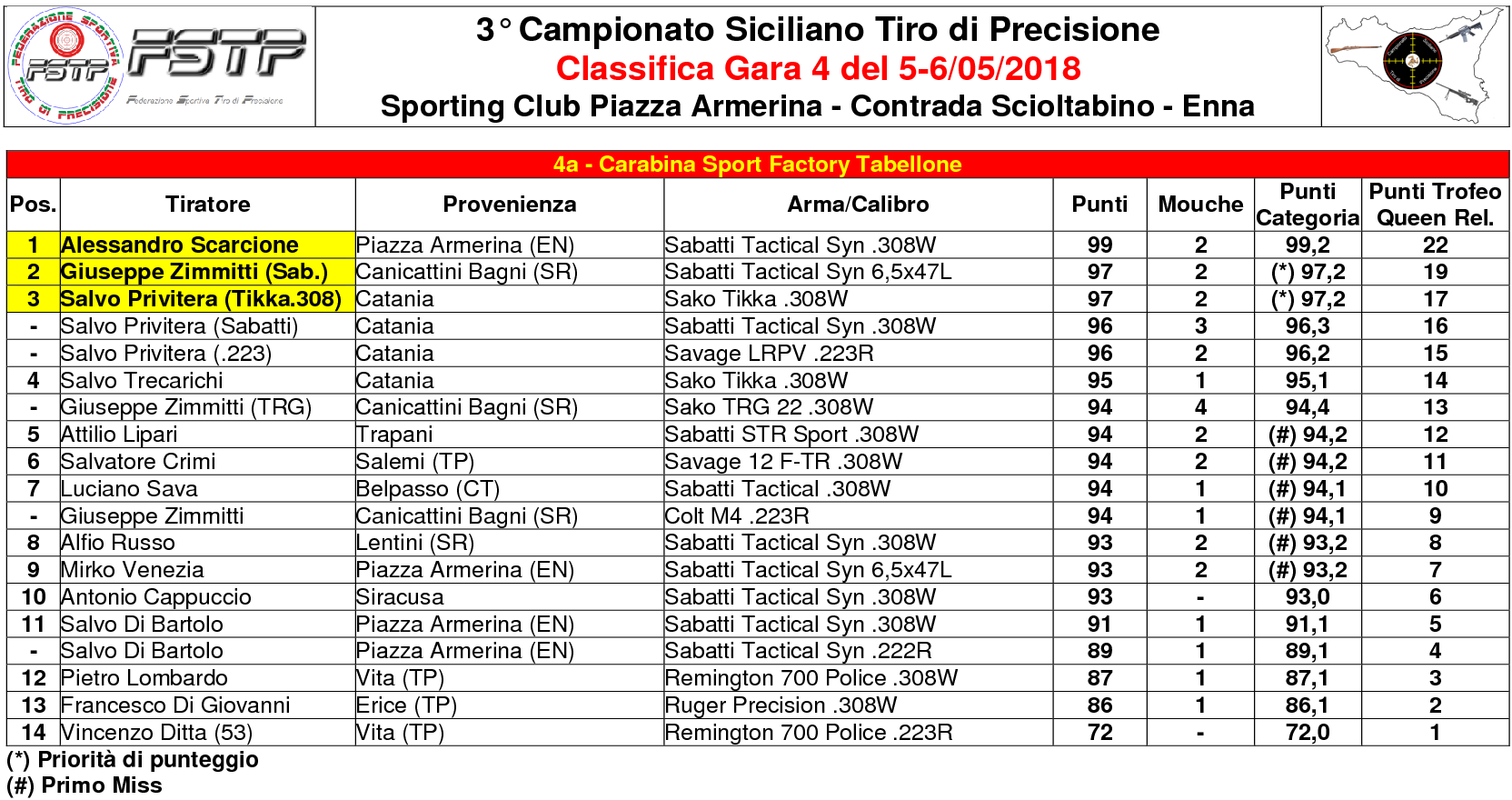 FEDERAZIONE SPORTIVA TIRO DI PRECISIONE FSTP

FSTP
Federazione Sportiva Tiro di Precisione

3° Campionato Siciliano Tiro di Precisione
Classifica Gara 4 del 5-6/05/2018
Sporting Club Piazza Armerina - Contrada Scioltabino - Enna

4a - Carabina Sport Factory Tabellone

| Pos. | Tiratore | Provenienza | Arma/Calibro | Punti | Mouche | Punti Categoria | Punti Trofeo Queen Rel. |
|---|---|---|---|---|---|---|---|
| 1 | Alessandro Scarcione | Piazza Armerina (EN) | Sabatti Tactical Syn .308W | 99 | 2 | 99,2 | 22 |
| 2 | Giuseppe Zimmitti (Sab.) | Canicattini Bagni (SR) | Sabatti Tactical Syn 6,5x47L | 97 | 2 | (*) 97,2 | 19 |
| 3 | Salvo Privitera (Tikka.308) | Catania | Sako Tikka .308W | 97 | 2 | (*) 97,2 | 17 |
| - | Salvo Privitera (Sabatti) | Catania | Sabatti Tactical Syn .308W | 96 | 3 | 96,3 | 16 |
| - | Salvo Privitera (.223) | Catania | Savage LRPV .223R | 96 | 2 | 96,2 | 15 |
| 4 | Salvo Trecarichi | Catania | Sako Tikka .308W | 95 | 1 | 95,1 | 14 |
| - | Giuseppe Zimmitti (TRG) | Canicattini Bagni (SR) | Sako TRG 22 .308W | 94 | 4 | 94,4 | 13 |
| 5 | Attilio Lipari | Trapani | Sabatti STR Sport .308W | 94 | 2 | (#) 94,2 | 12 |
| 6 | Salvatore Crimi | Salemi (TP) | Savage 12 F-TR .308W | 94 | 2 | (#) 94,2 | 11 |
| 7 | Luciano Sava | Belpasso (CT) | Sabatti Tactical .308W | 94 | 1 | (#) 94,1 | 10 |
| - | Giuseppe Zimmitti | Canicattini Bagni (SR) | Colt M4 .223R | 94 | 1 | (#) 94,1 | 9 |
| 8 | Alfio Russo | Lentini (SR) | Sabatti Tactical Syn .308W | 93 | 2 | (#) 93,2 | 8 |
| 9 | Mirko Venezia | Piazza Armerina (EN) | Sabatti Tactical Syn 6,5x47L | 93 | 2 | (#) 93,2 | 7 |
| 10 | Antonio Cappuccio | Siracusa | Sabatti Tactical Syn .308W | 93 | - | 93,0 | 6 |
| 11 | Salvo Di Bartolo | Piazza Armerina (EN) | Sabatti Tactical Syn .308W | 91 | 1 | 91,1 | 5 |
| - | Salvo Di Bartolo | Piazza Armerina (EN) | Sabatti Tactical Syn .222R | 89 | 1 | 89,1 | 4 |
| 12 | Pietro Lombardo | Vita (TP) | Remington 700 Police .308W | 87 | 1 | 87,1 | 3 |
| 13 | Francesco Di Giovanni | Erice (TP) | Ruger Precision .308W | 86 | 1 | 86,1 | 2 |
| 14 | Vincenzo Ditta (53) | Vita (TP) | Remington 700 Police .223R | 72 | - | 72,0 | 1 |

(*) Priorità di punteggio
(#) Primo Miss